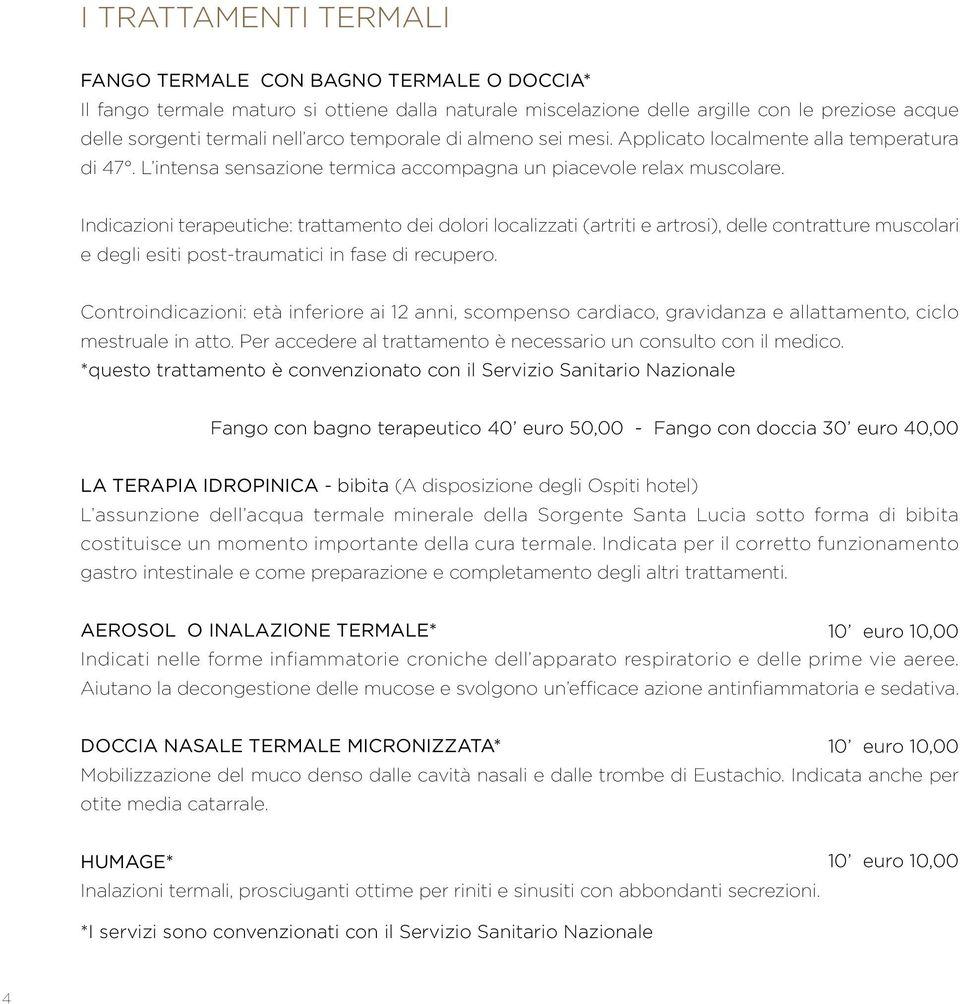 I TRATTAMENTI TERMALI

FANGO TERMALE CON BAGNO TERMALE O DOCCIA*
Il fango termale maturo si ottiene dalla naturale miscelazione delle argille con le preziose acque delle sorgenti termali nell'arco temporale di almeno sei mesi. Applicato localmente alla temperatura di 47°. L'intensa sensazione termica accompagna un piacevole relax muscolare.

Indicazioni terapeutiche: trattamento dei dolori localizzati (artriti e artrosi), delle contratture muscolari e degli esiti post-traumatici in fase di recupero.

Controindicazioni: età inferiore ai 12 anni, scompenso cardiaco, gravidanza e allattamento, ciclo mestruale in atto. Per accedere al trattamento è necessario un consulto con il medico.
*questo trattamento è convenzionato con il Servizio Sanitario Nazionale

Fango con bagno terapeutico 40' euro 50,00 - Fango con doccia 30' euro 40,00

LA TERAPIA IDROPINICA - bibita (A disposizione degli Ospiti hotel)
L'assunzione dell'acqua termale minerale della Sorgente Santa Lucia sotto forma di bibita costituisce un momento importante della cura termale. Indicata per il corretto funzionamento gastro intestinale e come preparazione e completamento degli altri trattamenti.

AEROSOL O INALAZIONE TERMALE* 10' euro 10,00
Indicati nelle forme infiammatorie croniche dell'apparato respiratorio e delle prime vie aeree. Aiutano la decongestione delle mucose e svolgono un'efficace azione antinfiammatoria e sedativa.

DOCCIA NASALE TERMALE MICRONIZZATA* 10' euro 10,00
Mobilizzazione del muco denso dalle cavità nasali e dalle trombe di Eustachio. Indicata anche per otite media catarrale.

HUMAGE* 10' euro 10,00
Inalazioni termali, prosciuganti ottime per riniti e sinusiti con abbondanti secrezioni.

*I servizi sono convenzionati con il Servizio Sanitario Nazionale

4